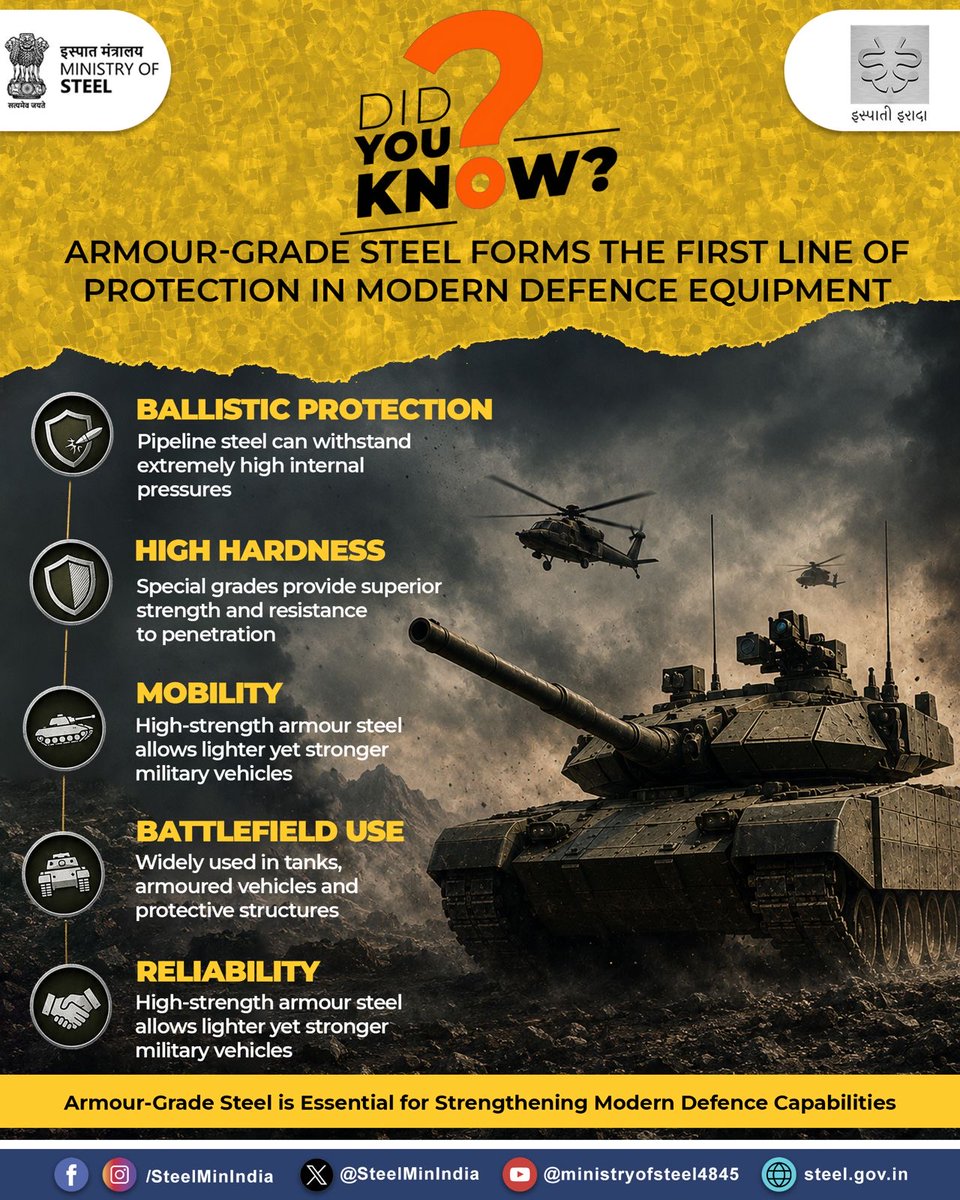 इस्पात मंत्रालय
MINISTRY OF
STEEL
सत्यमेव जयते

इस्पाती इरादा

DID
YOU
KNOW?

ARMOUR-GRADE STEEL FORMS THE FIRST LINE OF PROTECTION IN MODERN DEFENCE EQUIPMENT

BALLISTIC PROTECTION
Pipeline steel can withstand extremely high internal pressures

HIGH HARDNESS
Special grades provide superior strength and resistance to penetration

MOBILITY
High-strength armour steel allows lighter yet stronger military vehicles

BATTLEFIELD USE
Widely used in tanks, armoured vehicles and protective structures

RELIABILITY
High-strength armour steel allows lighter yet stronger military vehicles

Armour-Grade Steel is Essential for Strengthening Modern Defence Capabilities

/SteelMinIndia @SteelMinIndia @ministryofsteel4845 steel.gov.in